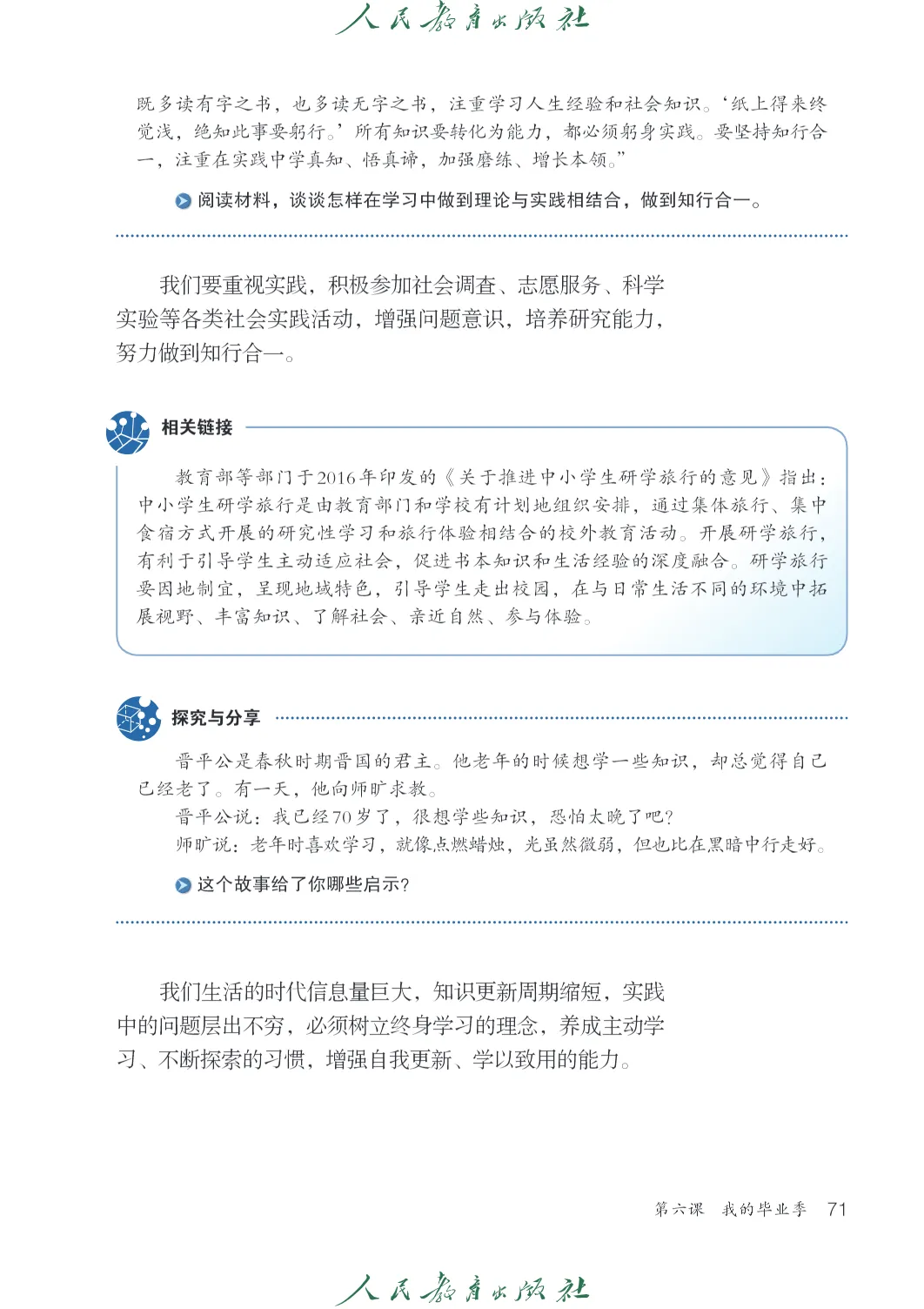 人民教育出版社

既多读有字之书，也多读无字之书，注重学习人生经验和社会知识。‘纸上得来终觉浅，绝知此事要躬行。’所有知识要转化为能力，都必须躬身实践。要坚持知行合一，注重在实践中学真知、悟真谛，加强磨练、增长本领。”

阅读材料，谈谈怎样在学习中做到理论与实践相结合，做到知行合一。

我们要重视实践，积极参加社会调查、志愿服务、科学实验等各类社会实践活动，增强问题意识，培养研究能力，努力做到知行合一。

相关链接

教育部等部门于2016年印发的《关于推进中小学生研学旅行的意见》指出：中小学生研学旅行是由教育部门和学校有计划地组织安排，通过集体旅行、集中食宿方式开展的研究性学习和旅行体验相结合的校外教育活动。开展研学旅行，有利于引导学生主动适应社会，促进书本知识和生活经验的深度融合。研学旅行要因地制宜，呈现地域特色，引导学生走出校园，在与日常生活不同的环境中拓展视野、丰富知识、了解社会、亲近自然、参与体验。

探究与分享

晋平公是春秋时期晋国的君主。他老年的时候想学一些知识，却总觉得自己已经老了。有一天，他向师旷求教。

晋平公说：我已经70岁了，很想学些知识，恐怕太晚了吧？

师旷说：老年时喜欢学习，就像点燃蜡烛，光虽然微弱，但也比在黑暗中行走好。

这个故事给了你哪些启示？

我们生活的时代信息量巨大，知识更新周期缩短，实践中的问题层出不穷，必须树立终身学习的理念，养成主动学习、不断探索的习惯，增强自我更新、学以致用的能力。

第六课　我的毕业季　71

人民教育出版社